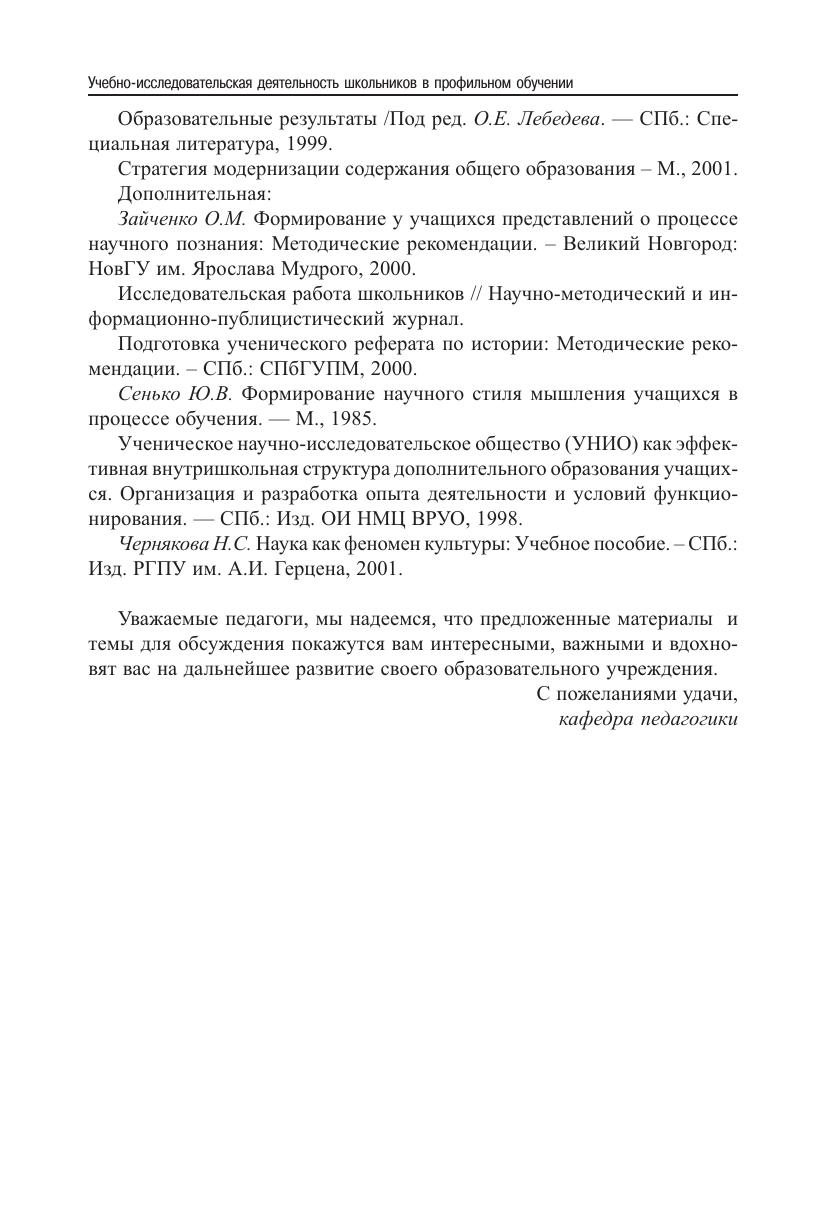 Учебно-исследовательская деятельность школьников в профильном обучении

Образовательные результаты /Под ред. О.Е. Лебедева. — СПб.: Специальная литература, 1999.

Стратегия модернизации содержания общего образования – М., 2001.

Дополнительная:

Зайченко О.М. Формирование у учащихся представлений о процессе научного познания: Методические рекомендации. – Великий Новгород: НовГУ им. Ярослава Мудрого, 2000.

Исследовательская работа школьников // Научно-методический и информационно-публицистический журнал.

Подготовка ученического реферата по истории: Методические рекомендации. – СПб.: СПбГУПМ, 2000.

Сенько Ю.В. Формирование научного стиля мышления учащихся в процессе обучения. — М., 1985.

Ученическое научно-исследовательское общество (УНИО) как эффективная внутришкольная структура дополнительного образования учащихся. Организация и разработка опыта деятельности и условий функционирования. — СПб.: Изд. ОИ НМЦ ВРУО, 1998.

Чернякова Н.С. Наука как феномен культуры: Учебное пособие. – СПб.: Изд. РГПУ им. А.И. Герцена, 2001.

Уважаемые педагоги, мы надеемся, что предложенные материалы и темы для обсуждения покажутся вам интересными, важными и вдохновят вас на дальнейшее развитие своего образовательного учреждения.

С пожеланиями удачи,
кафедра педагогики